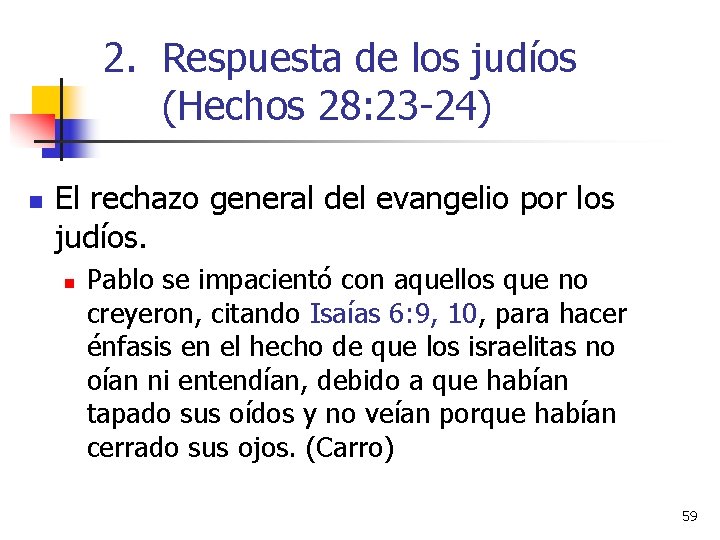 2. Respuesta de los judíos (Hechos 28:23-24)

El rechazo general del evangelio por los judíos.

Pablo se impacientó con aquellos que no creyeron, citando Isaías 6:9, 10, para hacer énfasis en el hecho de que los israelitas no oían ni entendían, debido a que habían tapado sus oídos y no veían porque habían cerrado sus ojos. (Carro)

59